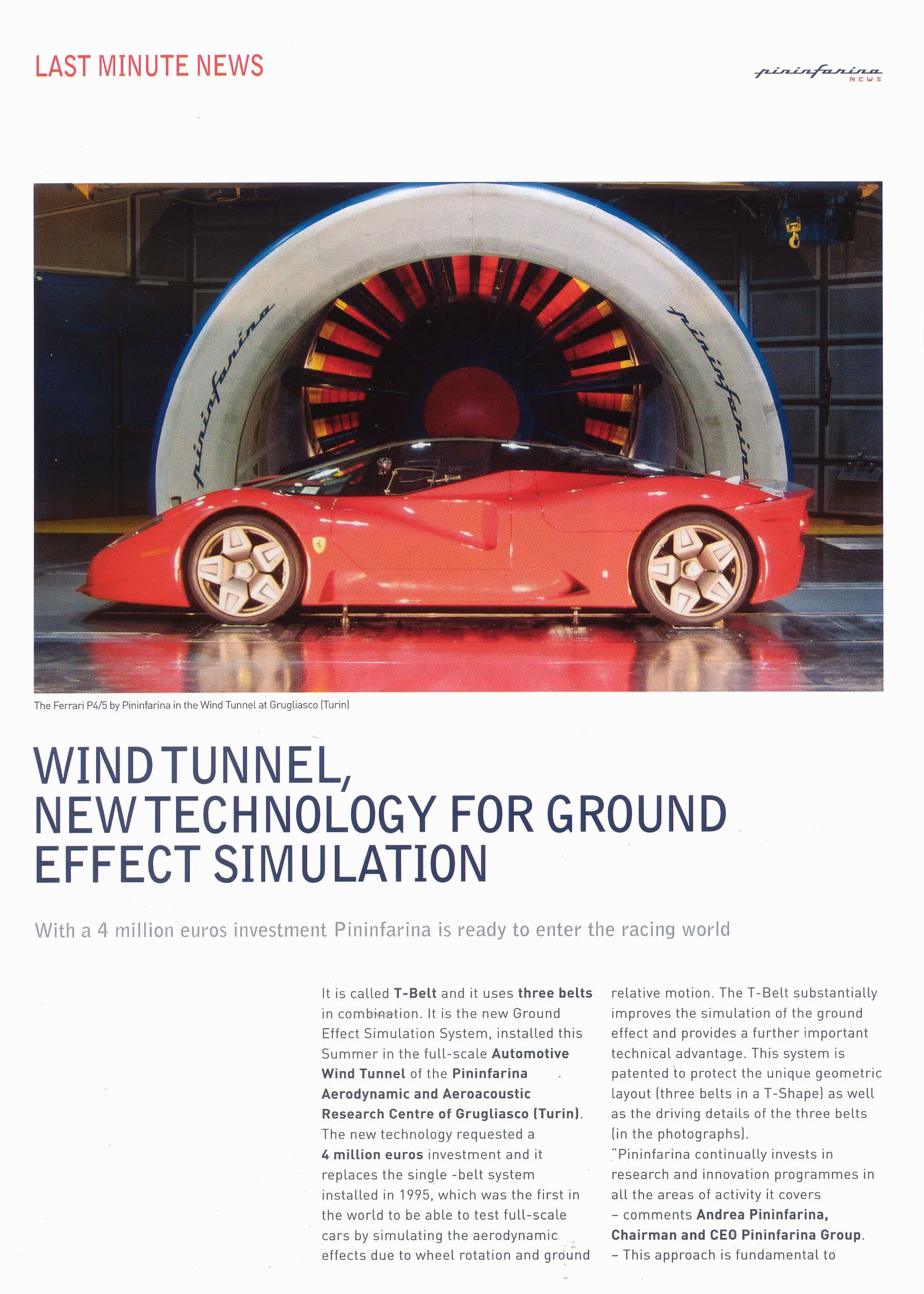 LAST MINUTE NEWS

pininfarina NEWS

pininfarina

pininfarina

The Ferrari P4/5 by Pininfarina in the Wind Tunnel at Grugliasco (Turin)

WIND TUNNEL, NEW TECHNOLOGY FOR GROUND EFFECT SIMULATION

With a 4 million euros investment Pininfarina is ready to enter the racing world

It is called T-Belt and it uses three belts in combination. It is the new Ground Effect Simulation System, installed this Summer in the full-scale Automotive Wind Tunnel of the Pininfarina Aerodynamic and Aeroacoustic Research Centre of Grugliasco (Turin). The new technology requested a 4 million euros investment and it replaces the single -belt system installed in 1995, which was the first in the world to be able to test full-scale cars by simulating the aerodynamic effects due to wheel rotation and ground relative motion. The T-Belt substantially improves the simulation of the ground effect and provides a further important technical advantage. This system is patented to protect the unique geometric layout (three belts in a T-Shape) as well as the driving details of the three belts (in the photographs).
"Pininfarina continually invests in research and innovation programmes in all the areas of activity it covers – comments Andrea Pininfarina, Chairman and CEO Pininfarina Group. – This approach is fundamental to